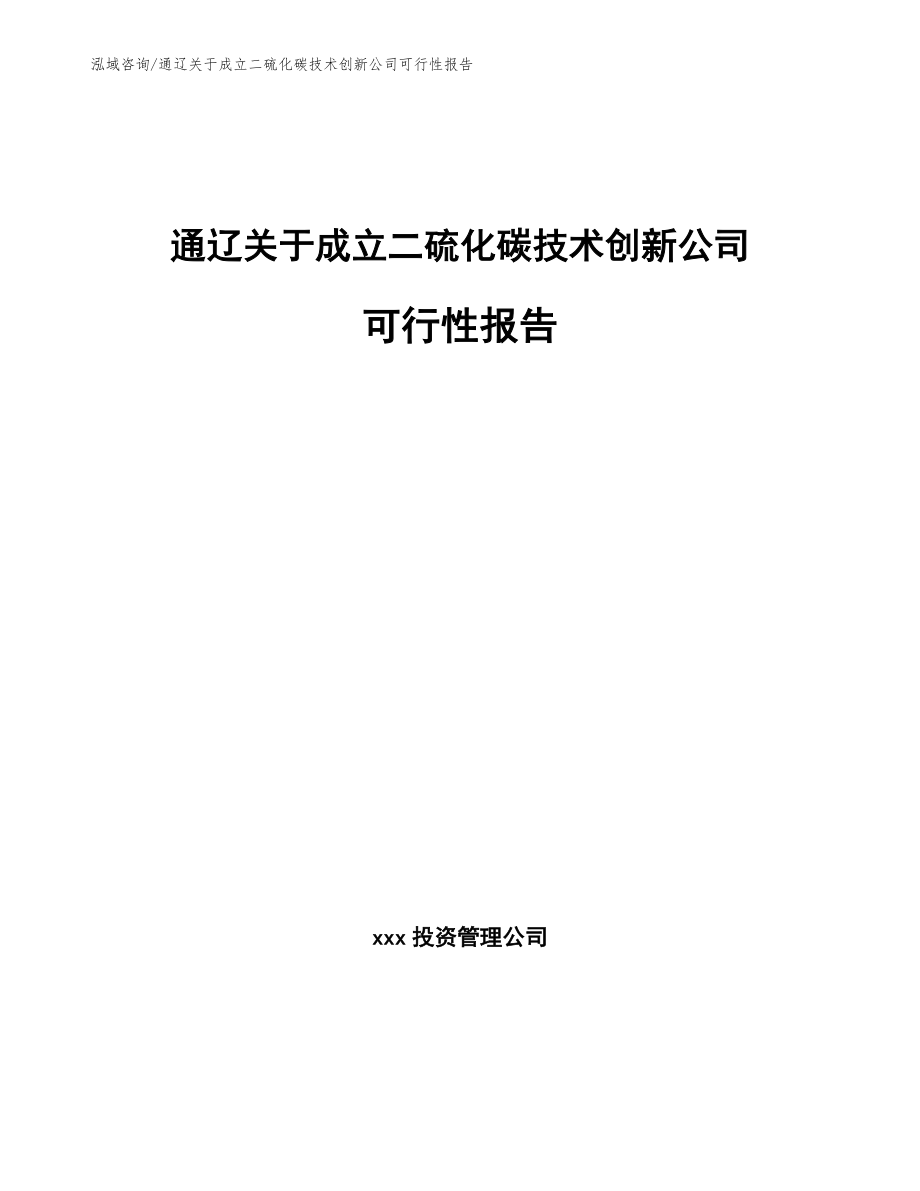 泓域咨询/通辽关于成立二硫化碳技术创新公司可行性报告

通辽关于成立二硫化碳技术创新公司

可行性报告

xxx 投资管理公司